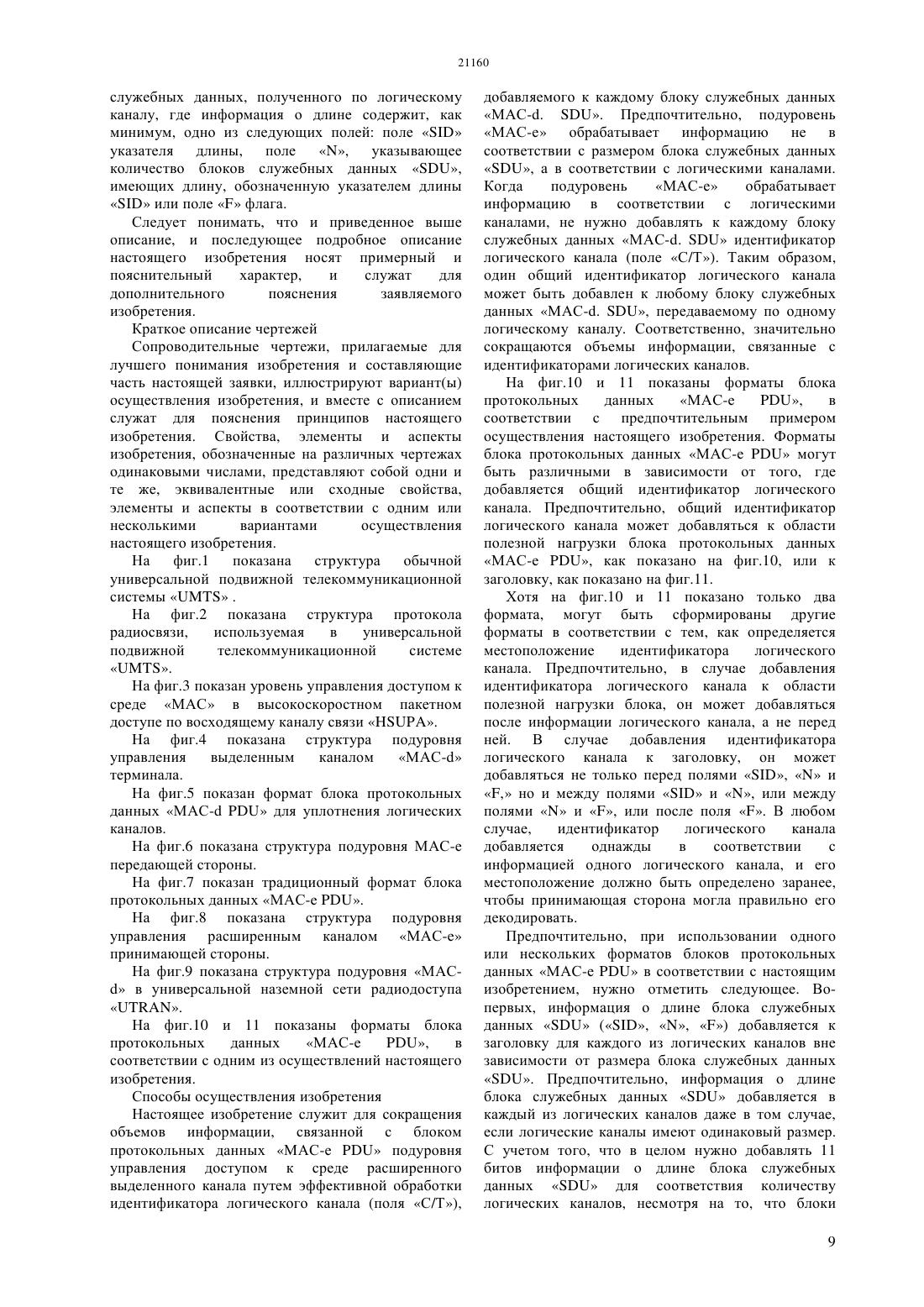 21160

служебных данных, полученного по логическому каналу, где информация о длине содержит, как минимум, одно из следующих полей: поле «SID» указателя длины, поле «N», указывающее количество блоков служебных данных «SDU», имеющих длину, обозначенную указателем длины «SID» или поле «F» флага.

Следует понимать, что и приведенное выше описание, и последующее подробное описание настоящего изобретения носят примерный и пояснительный характер, и служат для дополнительного пояснения заявляемого изобретения.

Краткое описание чертежей

Сопроводительные чертежи, прилагаемые для лучшего понимания изобретения и составляющие часть настоящей заявки, иллюстрируют вариант(ы) осуществления изобретения, и вместе с описанием служат для пояснения принципов настоящего изобретения. Свойства, элементы и аспекты изобретения, обозначенные на различных чертежах одинаковыми числами, представляют собой одни и те же, эквивалентные или сходные свойства, элементы и аспекты в соответствии с одним или несколькими вариантами осуществления настоящего изобретения.

На фиг.1 показана структура обычной универсальной подвижной телекоммуникационной системы «UMTS» .

На фиг.2 показана структура протокола радиосвязи, используемая в универсальной подвижной телекоммуникационной системе «UMTS».

На фиг.3 показан уровень управления доступом к среде «MAC» в высокоскоростном пакетном доступе по восходящему каналу связи «HSUPA».

На фиг.4 показана структура подуровня управления выделенным каналом «MAC-d» терминала.

На фиг.5 показан формат блока протокольных данных «MAC-d PDU» для уплотнения логических каналов.

На фиг.6 показана структура подуровня MAC-e передающей стороны.

На фиг.7 показан традиционный формат блока протокольных данных «MAC-e PDU».

На фиг.8 показана структура подуровня управления расширенным каналом «MAC-e» принимающей стороны.

На фиг.9 показана структура подуровня «MAC-d» в универсальной наземной сети радиодоступа «UTRAN».

На фиг.10 и 11 показаны форматы блока протокольных данных «MAC-e PDU», в соответствии с одним из осуществлений настоящего изобретения.

Способы осуществления изобретения

Настоящее изобретение служит для сокращения объемов информации, связанной с блоком протокольных данных «MAC-e PDU» подуровня управления доступом к среде расширенного выделенного канала путем эффективной обработки идентификатора логического канала (поля «C/T»), добавляемого к каждому блоку служебных данных «MAC-d. SDU». Предпочтительно, подуровень «MAC-e» обрабатывает информацию не в соответствии с размером блока служебных данных «SDU», а в соответствии с логическими каналами. Когда подуровень «MAC-e» обрабатывает информацию в соответствии с логическими каналами, не нужно добавлять к каждому блоку служебных данных «MAC-d. SDU» идентификатор логического канала (поле «C/T»). Таким образом, один общий идентификатор логического канала может быть добавлен к любому блоку служебных данных «MAC-d. SDU», передаваемому по одному логическому каналу. Соответственно, значительно сокращаются объемы информации, связанные с идентификаторами логических каналов.

На фиг.10 и 11 показаны форматы блока протокольных данных «MAC-e PDU», в соответствии с предпочтительным примером осуществления настоящего изобретения. Форматы блока протокольных данных «MAC-e PDU» могут быть различными в зависимости от того, где добавляется общий идентификатор логического канала. Предпочтительно, общий идентификатор логического канала может добавляться к области полезной нагрузки блока протокольных данных «MAC-e PDU», как показано на фиг.10, или к заголовку, как показано на фиг.11.

Хотя на фиг.10 и 11 показано только два формата, могут быть сформированы другие форматы в соответствии с тем, как определяется местоположение идентификатора логического канала. Предпочтительно, в случае добавления идентификатора логического канала к области полезной нагрузки блока, он может добавляться после информации логического канала, а не перед ней. В случае добавления идентификатора логического канала к заголовку, он может добавляться не только перед полями «SID», «N» и «F,» но и между полями «SID» и «N», или между полями «N» и «F», или после поля «F». В любом случае, идентификатор логического канала добавляется однажды в соответствии с информацией одного логического канала, и его местоположение должно быть определено заранее, чтобы принимающая сторона могла правильно его декодировать.

Предпочтительно, при использовании одного или нескольких форматов блоков протокольных данных «MAC-e PDU» в соответствии с настоящим изобретением, нужно отметить следующее. Во-первых, информация о длине блока служебных данных «SDU» («SID», «N», «F») добавляется к заголовку для каждого из логических каналов вне зависимости от размера блока служебных данных «SDU». Предпочтительно, информация о длине блока служебных данных «SDU» добавляется в каждый из логических каналов даже в том случае, если логические каналы имеют одинаковый размер. С учетом того, что в целом нужно добавлять 11 битов информации о длине блока служебных данных «SDU» для соответствия количеству логических каналов, несмотря на то, что блоки

9